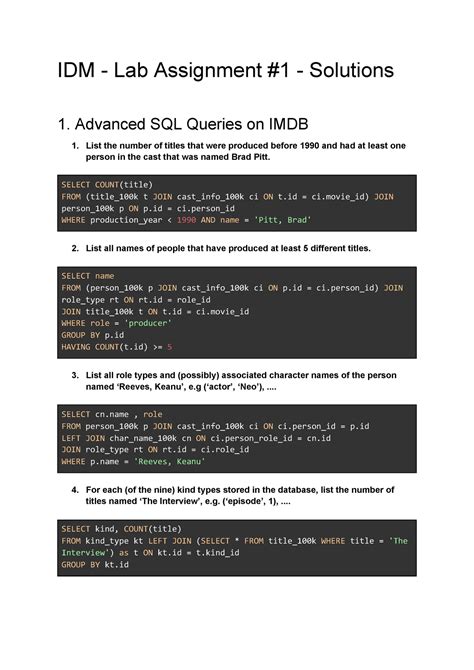 IDM - Lab Assignment #1 - Solutions

1. Advanced SQL Queries on IMDB

1. List the number of titles that were produced before 1990 and had at least one person in the cast that was named Brad Pitt.

SELECT COUNT(title)
FROM (title_100k t JOIN cast_info_100k ci ON t.id = ci.movie_id) JOIN
person_100k p ON p.id = ci.person_id
WHERE production_year < 1990 AND name = 'Pitt, Brad'

2. List all names of people that have produced at least 5 different titles.

SELECT name
FROM (person_100k p JOIN cast_info_100k ci ON p.id = ci.person_id) JOIN
role_type rt ON rt.id = role_id
JOIN title_100k t ON t.id = ci.movie_id
WHERE role = 'producer'
GROUP BY p.id
HAVING COUNT(t.id) >= 5

3. List all role types and (possibly) associated character names of the person named 'Reeves, Keanu', e.g ('actor', 'Neo'), ....

SELECT cn.name , role
FROM person_100k p JOIN cast_info_100k ci ON ci.person_id = p.id
LEFT JOIN char_name_100k cn ON ci.person_role_id = cn.id
JOIN role_type rt ON rt.id = ci.role_id
WHERE p.name = 'Reeves, Keanu'

4. For each (of the nine) kind types stored in the database, list the number of titles named 'The Interview', e.g. ('episode', 1), ....

SELECT kind, COUNT(title)
FROM kind_type kt LEFT JOIN (SELECT * FROM title_100k WHERE title = 'The Interview') as t ON kt.id = t.kind_id
GROUP BY kt.id